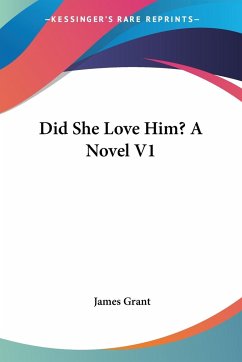 —KESSINGER'S RARE REPRINTS—

Did She Love Him? A Novel V1

James Grant